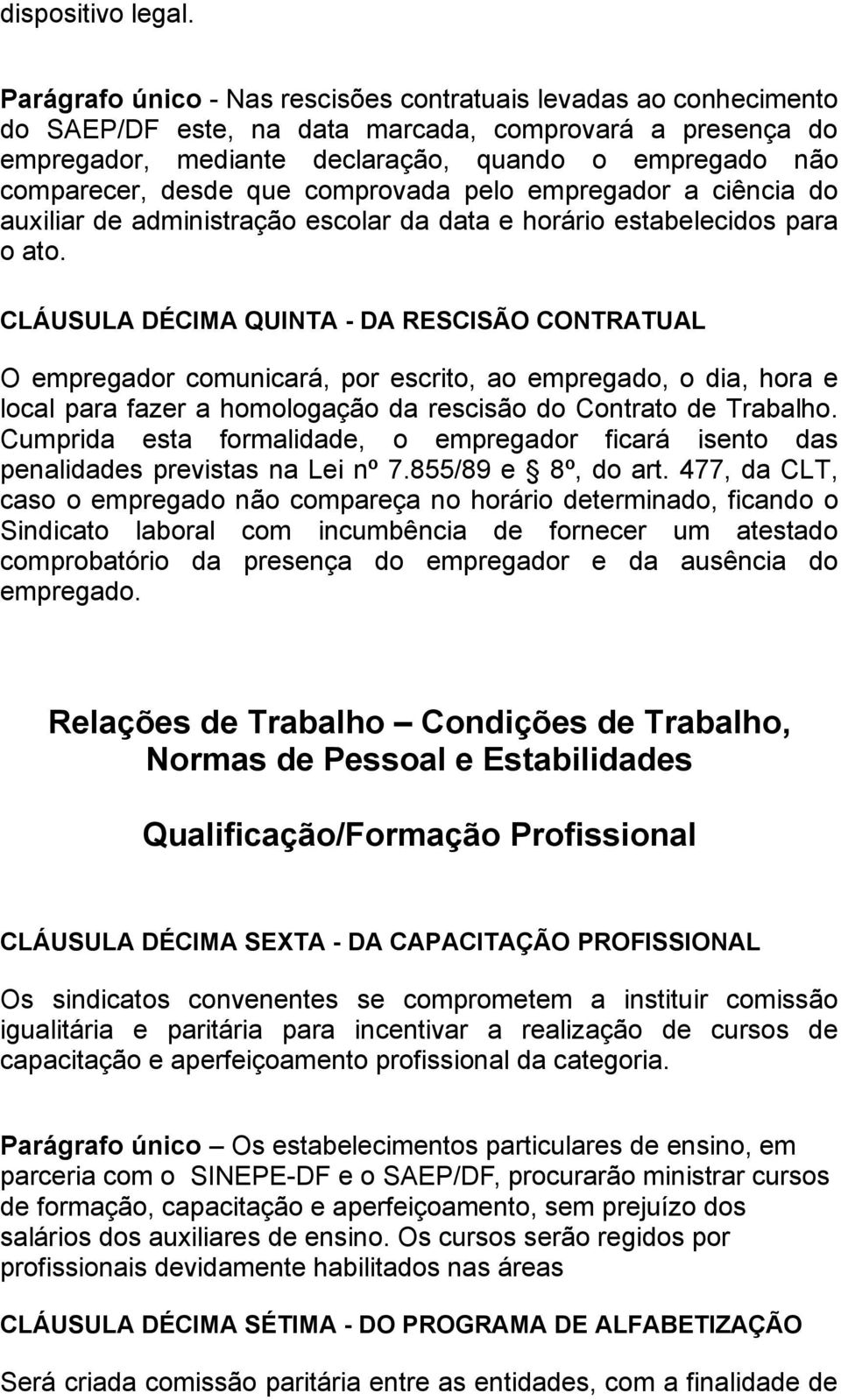 dispositivo legal.

Parágrafo único - Nas rescisões contratuais levadas ao conhecimento do SAEP/DF este, na data marcada, comprovará a presença do empregador, mediante declaração, quando o empregado não comparecer, desde que comprovada pelo empregador a ciência do auxiliar de administração escolar da data e horário estabelecidos para o ato.

CLÁUSULA DÉCIMA QUINTA - DA RESCISÃO CONTRATUAL

O empregador comunicará, por escrito, ao empregado, o dia, hora e local para fazer a homologação da rescisão do Contrato de Trabalho. Cumprida esta formalidade, o empregador ficará isento das penalidades previstas na Lei nº 7.855/89 e § 8º, do art. 477, da CLT, caso o empregado não compareça no horário determinado, ficando o Sindicato laboral com incumbência de fornecer um atestado comprobatório da presença do empregador e da ausência do empregado.

Relações de Trabalho – Condições de Trabalho, Normas de Pessoal e Estabilidades

Qualificação/Formação Profissional

CLÁUSULA DÉCIMA SEXTA - DA CAPACITAÇÃO PROFISSIONAL

Os sindicatos convenentes se comprometem a instituir comissão igualitária e paritária para incentivar a realização de cursos de capacitação e aperfeiçoamento profissional da categoria.

Parágrafo único – Os estabelecimentos particulares de ensino, em parceria com o SINEPE-DF e o SAEP/DF, procurarão ministrar cursos de formação, capacitação e aperfeiçoamento, sem prejuízo dos salários dos auxiliares de ensino. Os cursos serão regidos por profissionais devidamente habilitados nas áreas

CLÁUSULA DÉCIMA SÉTIMA - DO PROGRAMA DE ALFABETIZAÇÃO

Será criada comissão paritária entre as entidades, com a finalidade de